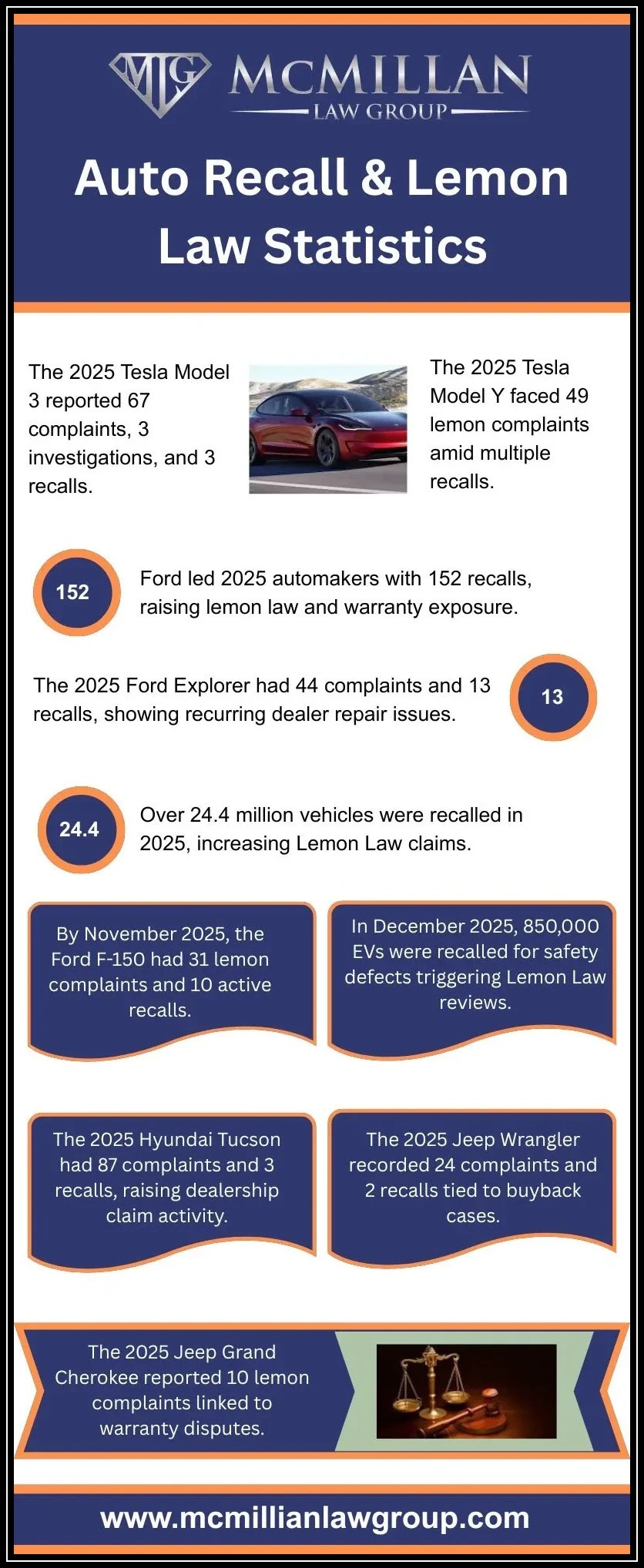 MLG McMILLAN LAW GROUP

Auto Recall & Lemon Law Statistics

The 2025 Tesla Model 3 reported 67 complaints, 3 investigations, and 3 recalls.

The 2025 Tesla Model Y faced 49 lemon complaints amid multiple recalls.

152

Ford led 2025 automakers with 152 recalls, raising lemon law and warranty exposure.

The 2025 Ford Explorer had 44 complaints and 13 recalls, showing recurring dealer repair issues.

13

24.4

Over 24.4 million vehicles were recalled in 2025, increasing Lemon Law claims.

By November 2025, the Ford F-150 had 31 lemon complaints and 10 active recalls.

In December 2025, 850,000 EVs were recalled for safety defects triggering Lemon Law reviews.

The 2025 Hyundai Tucson had 87 complaints and 3 recalls, raising dealership claim activity.

The 2025 Jeep Wrangler recorded 24 complaints and 2 recalls tied to buyback cases.

The 2025 Jeep Grand Cherokee reported 10 lemon complaints linked to warranty disputes.

www.mcmillianlawgroup.com